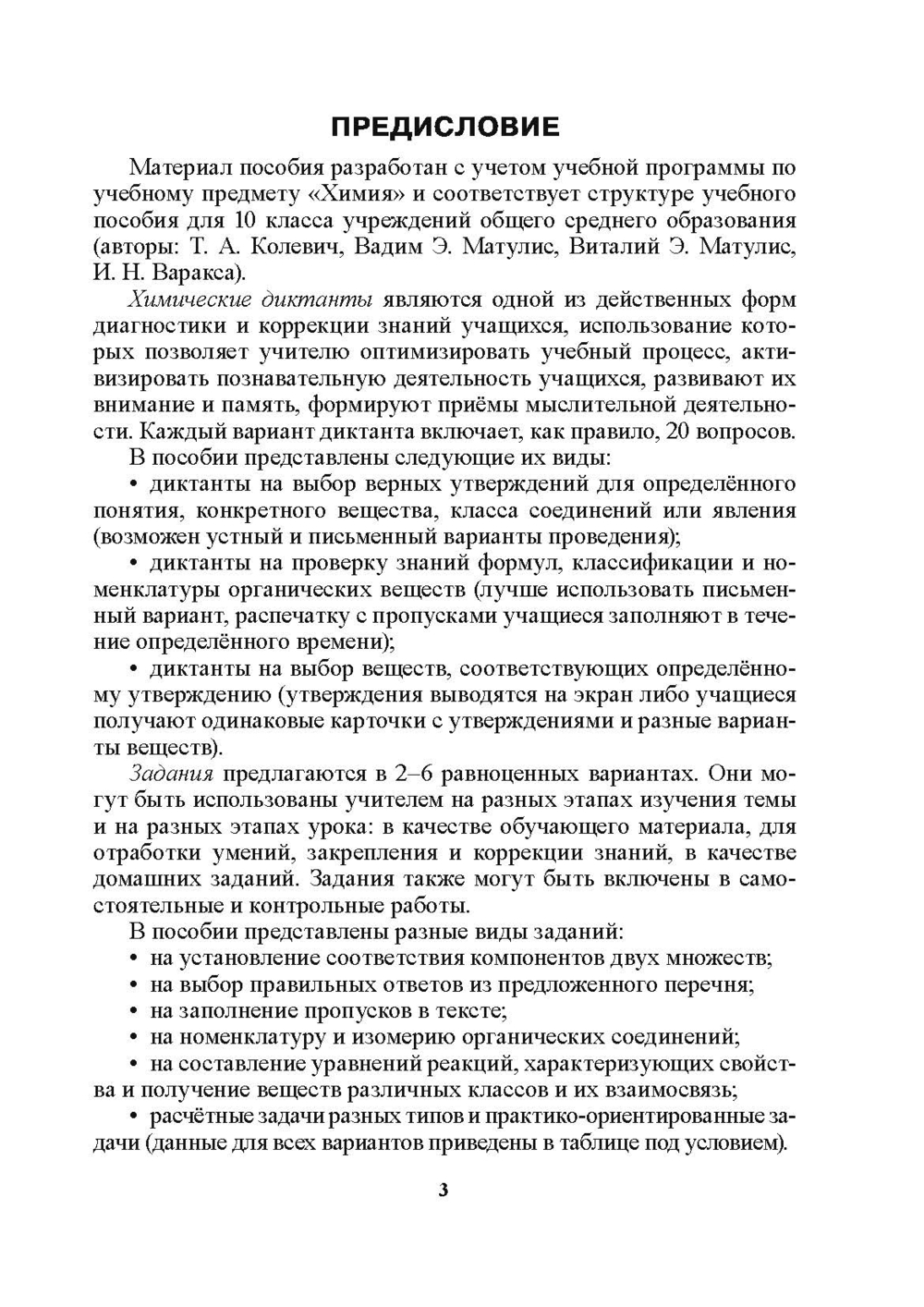 ПРЕДИСЛОВИЕ

Материал пособия разработан с учетом учебной программы по учебному предмету «Химия» и соответствует структуре учебного пособия для 10 класса учреждений общего среднего образования (авторы: Т. А. Колевич, Вадим Э. Матулис, Виталий Э. Матулис, И. Н. Варакса).

Химические диктанты являются одной из действенных форм диагностики и коррекции знаний учащихся, использование которых позволяет учителю оптимизировать учебный процесс, активизировать познавательную деятельность учащихся, развивают их внимание и память, формируют приёмы мыслительной деятельности. Каждый вариант диктанта включает, как правило, 20 вопросов.

В пособии представлены следующие их виды:

• диктанты на выбор верных утверждений для определённого понятия, конкретного вещества, класса соединений или явления (возможен устный и письменный варианты проведения);

• диктанты на проверку знаний формул, классификации и номенклатуры органических веществ (лучше использовать письменный вариант, распечатку с пропусками учащиеся заполняют в течение определённого времени);

• диктанты на выбор веществ, соответствующих определённому утверждению (утверждения выводятся на экран либо учащиеся получают одинаковые карточки с утверждениями и разные варианты веществ).

Задания предлагаются в 2–6 равноценных вариантах. Они могут быть использованы учителем на разных этапах изучения темы и на разных этапах урока: в качестве обучающего материала, для отработки умений, закрепления и коррекции знаний, в качестве домашних заданий. Задания также могут быть включены в самостоятельные и контрольные работы.

В пособии представлены разные виды заданий:

• на установление соответствия компонентов двух множеств;

• на выбор правильных ответов из предложенного перечня;

• на заполнение пропусков в тексте;

• на номенклатуру и изомерию органических соединений;

• на составление уравнений реакций, характеризующих свойства и получение веществ различных классов и их взаимосвязь;

• расчётные задачи разных типов и практико-ориентированные задачи (данные для всех вариантов приведены в таблице под условием).

3